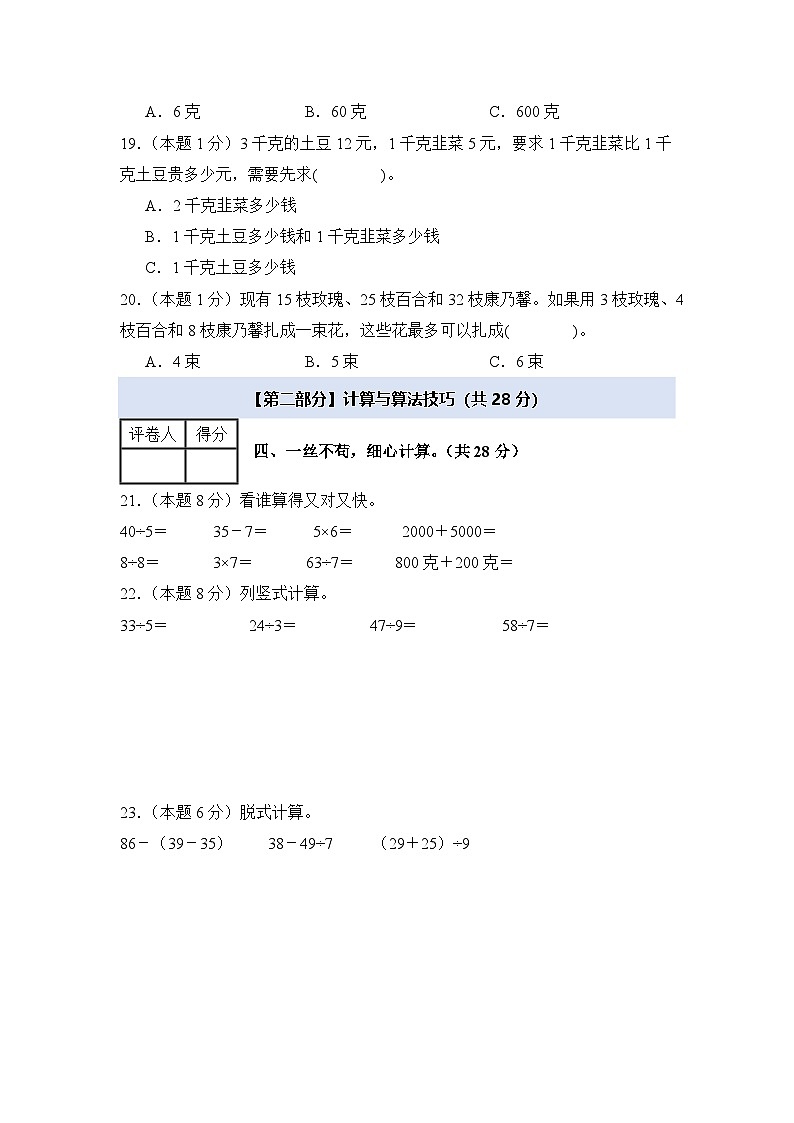 A．6克　　　　B．60克　　　　C．600克

19.（本题1分）3千克的土豆12元，1千克韭菜5元，要求1千克韭菜比1千克土豆贵多少元，需要先求(　　　)。

A．2千克韭菜多少钱

B．1千克土豆多少钱和1千克韭菜多少钱

C．1千克土豆多少钱

20.（本题1分）现有15枝玫瑰、25枝百合和32枝康乃馨。如果用3枝玫瑰、4枝百合和8枝康乃馨扎成一束花，这些花最多可以扎成(　　　)。

A．4束　　　　B．5束　　　　C．6束

【第二部分】计算与算法技巧（共28分）

| 评卷人 | 得分 |
|---|---|
| | |

四、一丝不苟，细心计算。（共28分）

21.（本题8分）看谁算得又对又快。

$40÷5=$　　$35-7=$　　$5×6=$　　$2000+5000=$

$8÷8=$　　$3×7=$　　$63÷7=$　　800克＋200克＝

22.（本题8分）列竖式计算。

$33÷5=$　　$24÷3=$　　$47÷9=$　　$58÷7=$

23.（本题6分）脱式计算。

$86-(39-35)$　　$38-49÷7$　　$(29+25)÷9$